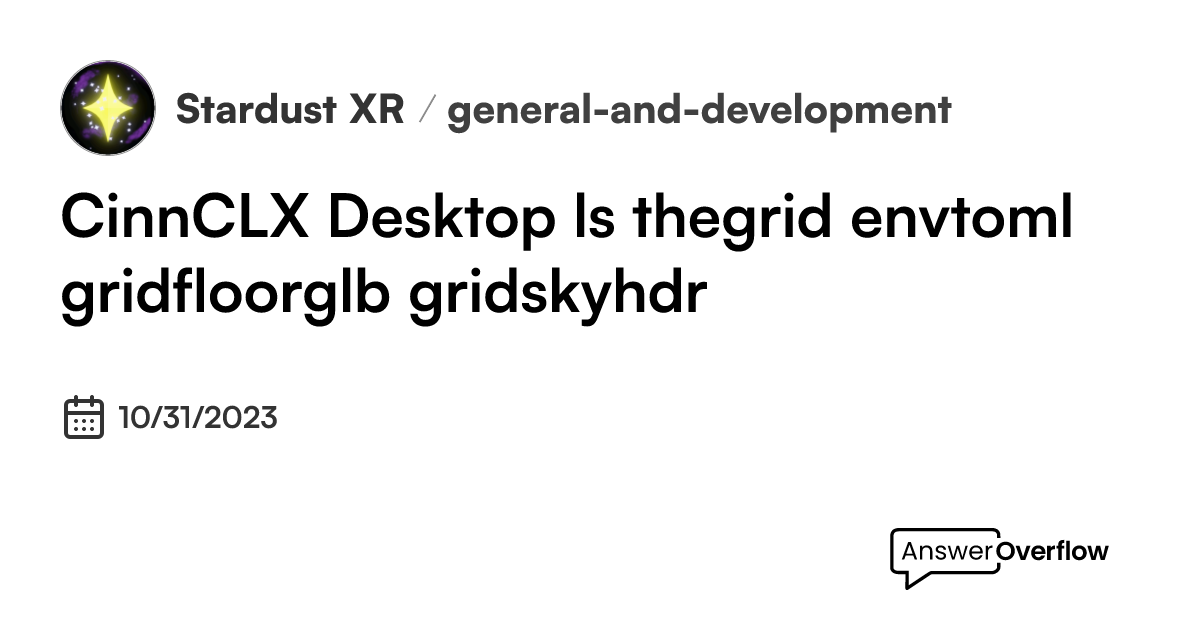 Stardust XR / general-and-development

CinnCLX Desktop ls thegrid envtoml gridfloorglb gridskyhdr

10/31/2023

AnswerOverflow